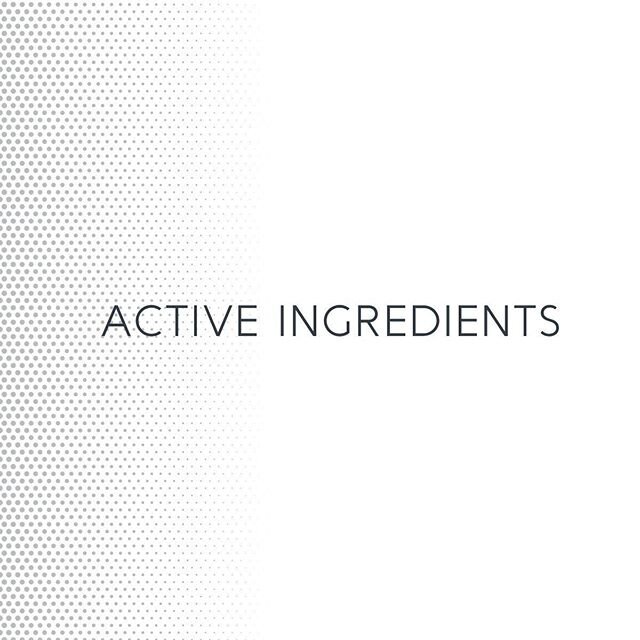 ACTIVE INGREDIENTS